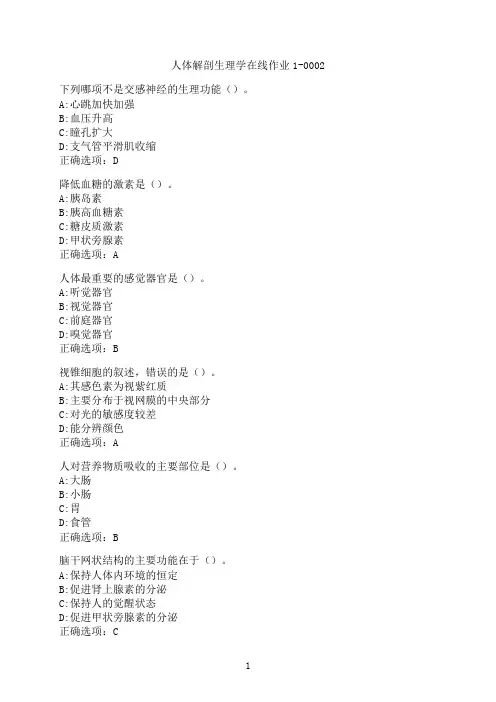 人体解剖生理学在线作业 1-0002

下列哪项不是交感神经的生理功能（）。
A:心跳加快加强
B:血压升高
C:瞳孔扩大
D:支气管平滑肌收缩
正确选项：D

降低血糖的激素是（）。
A:胰岛素
B:胰高血糖素
C:糖皮质激素
D:甲状旁腺素
正确选项：A

人体最重要的感觉器官是（）。
A:听觉器官
B:视觉器官
C:前庭器官
D:嗅觉器官
正确选项：B

视锥细胞的叙述，错误的是（）。
A:其感色素为视紫红质
B:主要分布于视网膜的中央部分
C:对光的敏感度较差
D:能分辨颜色
正确选项：A

人对营养物质吸收的主要部位是（）。
A:大肠
B:小肠
C:胃
D:食管
正确选项：B

脑干网状结构的主要功能在于（）。
A:保持人体内环境的恒定
B:促进肾上腺素的分泌
C:保持人的觉醒状态
D:促进甲状旁腺素的分泌
正确选项：C

1